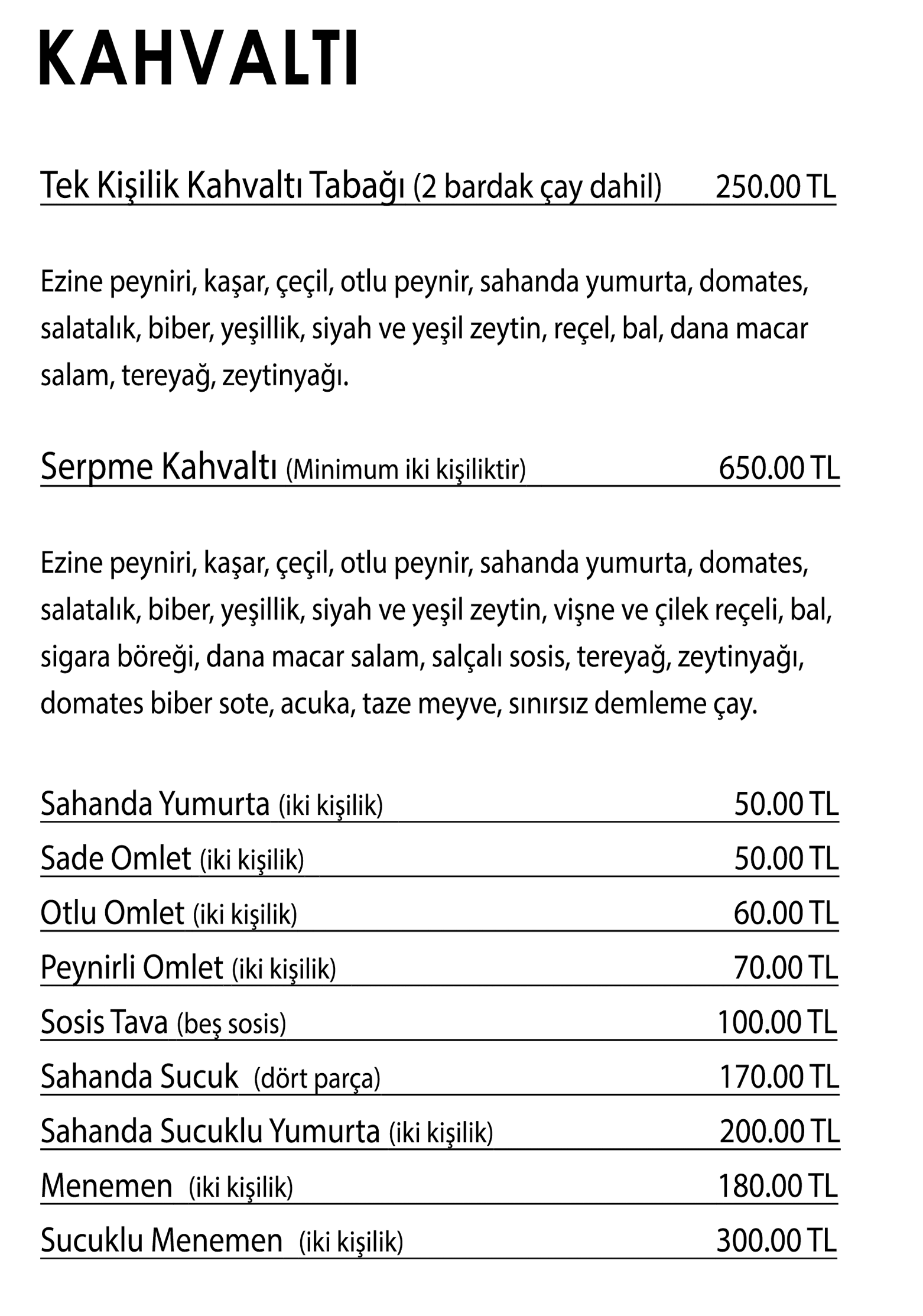 KAHVALTI

Tek Kişilik Kahvaltı Tabağı (2 bardak çay dahil) 250.00 TL

Ezine peyniri, kaşar, çeçil, otlu peynir, sahanda yumurta, domates, salatalık, biber, yeşillik, siyah ve yeşil zeytin, reçel, bal, dana macar salam, tereyağ, zeytinyağı.

Serpme Kahvaltı (Minimum iki kişiliktir) 650.00 TL

Ezine peyniri, kaşar, çeçil, otlu peynir, sahanda yumurta, domates, salatalık, biber, yeşillik, siyah ve yeşil zeytin, vişne ve çilek reçeli, bal, sigara böreği, dana macar salam, salçalı sosis, tereyağ, zeytinyağı, domates biber sote, acuka, taze meyve, sınırsız demleme çay.

Sahanda Yumurta (iki kişilik) 50.00 TL
Sade Omlet (iki kişilik) 50.00 TL
Otlu Omlet (iki kişilik) 60.00 TL
Peynirli Omlet (iki kişilik) 70.00 TL
Sosis Tava (beş sosis) 100.00 TL
Sahanda Sucuk (dört parça) 170.00 TL
Sahanda Sucuklu Yumurta (iki kişilik) 200.00 TL
Menemen (iki kişilik) 180.00 TL
Sucuklu Menemen (iki kişilik) 300.00 TL